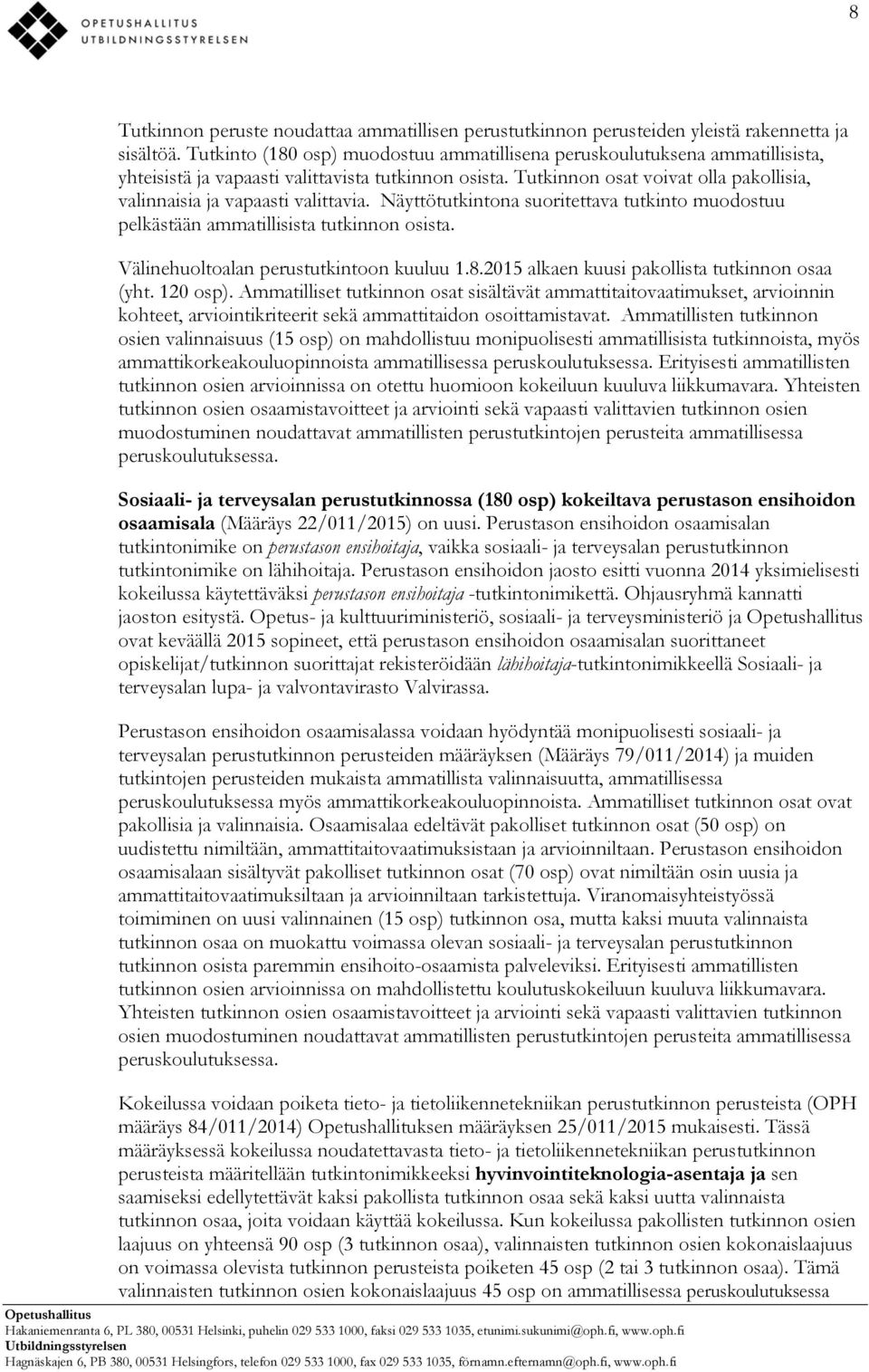 OPETUSHALLITUS
UTBILDNINGSSTYRELSEN

8

Tutkinnon peruste noudattaa ammatillisen perustutkinnon perusteiden yleistä rakennetta ja sisältöä. Tutkinto (180 osp) muodostuu ammatillisena peruskoulutuksena ammatillisista, yhteisistä ja vapaasti valittavista tutkinnon osista. Tutkinnon osat voivat olla pakollisia, valinnaisia ja vapaasti valittavia. Näyttötutkintona suoritettava tutkinto muodostuu pelkästään ammatillisista tutkinnon osista.

Välinehuoltoalan perustutkintoon kuuluu 1.8.2015 alkaen kuusi pakollista tutkinnon osaa (yht. 120 osp). Ammatilliset tutkinnon osat sisältävät ammattitaitovaatimukset, arvioinnin kohteet, arviointikriteerit sekä ammattitaidon osoittamistavat. Ammatillisten tutkinnon osien valinnaisuus (15 osp) on mahdollistuu monipuolisesti ammatillisista tutkinnoista, myös ammattikorkeakouluopinnoista ammatillisessa peruskoulutuksessa. Erityisesti ammatillisten tutkinnon osien arvioinnissa on otettu huomioon kokeiluun kuuluva liikkumavara. Yhteisten tutkinnon osien osaamistavoitteet ja arviointi sekä vapaasti valittavien tutkinnon osien muodostuminen noudattavat ammatillisten perustutkintojen perusteita ammatillisessa peruskoulutuksessa.

Sosiaali- ja terveysalan perustutkinnossa (180 osp) kokeiltava perustason ensihoidon osaamisala (Määräys 22/011/2015) on uusi. Perustason ensihoidon osaamisalan tutkintonimike on perustason ensihoitaja, vaikka sosiaali- ja terveysalan perustutkinnon tutkintonimike on lähihoitaja. Perustason ensihoidon jaosto esitti vuonna 2014 yksimielisesti kokeilussa käytettäväksi perustason ensihoitaja -tutkintonimikettä. Ohjausryhmä kannatti jaoston esitystä. Opetus- ja kulttuuriministeriö, sosiaali- ja terveysministeriö ja Opetushallitus ovat keväällä 2015 sopineet, että perustason ensihoidon osaamisalan suorittaneet opiskelijat/tutkinnon suorittajat rekisteröidään lähihoitaja-tutkintonimikkeellä Sosiaali- ja terveysalan lupa- ja valvontavirasto Valvirassa.

Perustason ensihoidon osaamisalassa voidaan hyödyntää monipuolisesti sosiaali- ja terveysalan perustutkinnon perusteiden määräyksen (Määräys 79/011/2014) ja muiden tutkintojen perusteiden mukaista ammatillista valinnaisuutta, ammatillisessa peruskoulutuksessa myös ammattikorkeakouluopinnoista. Ammatilliset tutkinnon osat ovat pakollisia ja valinnaisia. Osaamisalaa edeltävät pakolliset tutkinnon osat (50 osp) on uudistettu nimiltään, ammattitaitovaatimuksistaan ja arvioinniltaan. Perustason ensihoidon osaamisalaan sisältyvät pakolliset tutkinnon osat (70 osp) ovat nimiltään osin uusia ja ammattitaitovaatimuksiltaan ja arvioinniltaan tarkistettuja. Viranomaisyhteistyössä toimiminen on uusi valinnainen (15 osp) tutkinnon osa, mutta kaksi muuta valinnaista tutkinnon osaa on muokattu voimassa olevan sosiaali- ja terveysalan perustutkinnon tutkinnon osista paremmin ensihoito-osaamista palveleviksi. Erityisesti ammatillisten tutkinnon osien arvioinnissa on mahdollistettu koulutuskokeiluun kuuluva liikkumavara. Yhteisten tutkinnon osien osaamistavoitteet ja arviointi sekä vapaasti valittavien tutkinnon osien muodostuminen noudattavat ammatillisten perustutkintojen perusteita ammatillisessa peruskoulutuksessa.

Kokeilussa voidaan poiketa tieto- ja tietoliikennetekniikan perustutkinnon perusteista (OPH määräys 84/011/2014) Opetushallituksen määräyksen 25/011/2015 mukaisesti. Tässä määräyksessä kokeilussa noudatettavasta tieto- ja tietoliikennetekniikan perustutkinnon perusteista määritellään tutkintonimikkeeksi hyvinvointiteknologia-asentaja ja sen saamiseksi edellytettävät kaksi pakollista tutkinnon osaa sekä kaksi uutta valinnaista tutkinnon osaa, joita voidaan käyttää kokeilussa. Kun kokeilussa pakollisten tutkinnon osien laajuus on yhteensä 90 osp (3 tutkinnon osaa), valinnaisten tutkinnon osien kokonaislaajuus on voimassa olevista tutkinnon perusteista poiketen 45 osp (2 tai 3 tutkinnon osaa). Tämä valinnaisten tutkinnon osien kokonaislaajuus 45 osp on ammatillisessa peruskoulutuksessa

Opetushallitus
Hakaniemenranta 6, PL 380, 00531 Helsinki, puhelin 029 533 1000, faksi 029 533 1035, etunimi.sukunimi@oph.fi, www.oph.fi
Utbildningsstyrelsen
Hagnäskajen 6, PB 380, 00531 Helsingfors, telefon 029 533 1000, fax 029 533 1035, förnamn.efternamn@oph.fi, www.oph.fi